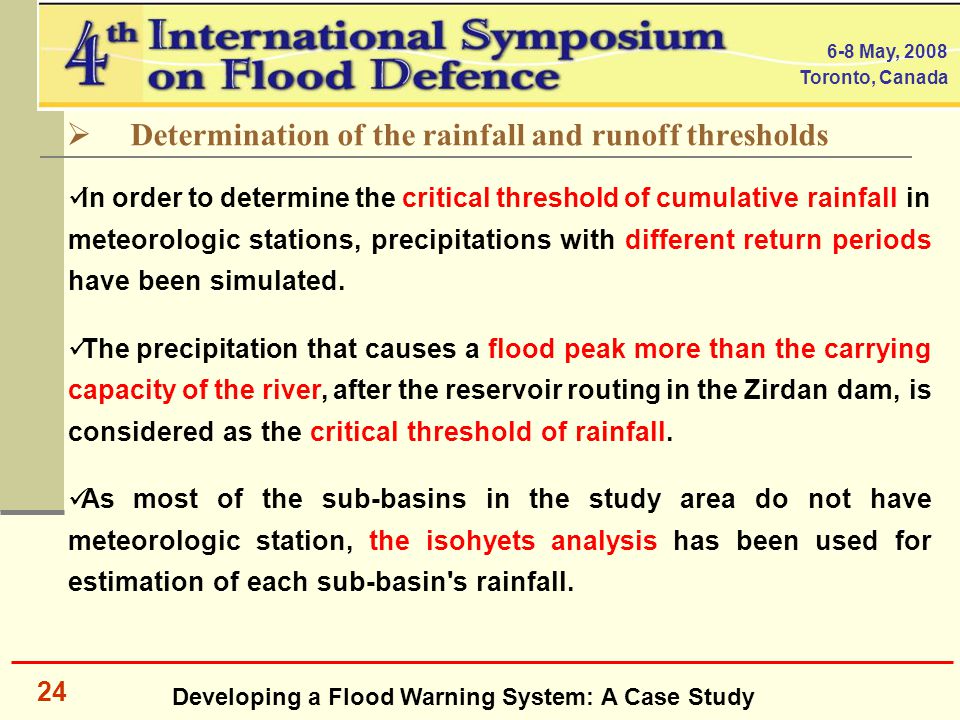 4th International Symposium on Flood Defence

6-8 May, 2008
Toronto, Canada

➢ Determination of the rainfall and runoff thresholds

✓In order to determine the critical threshold of cumulative rainfall in meteorologic stations, precipitations with different return periods have been simulated.

✓The precipitation that causes a flood peak more than the carrying capacity of the river, after the reservoir routing in the Zirdan dam, is considered as the critical threshold of rainfall.

✓As most of the sub-basins in the study area do not have meteorologic station, the isohyets analysis has been used for estimation of each sub-basin's rainfall.

24

Developing a Flood Warning System: A Case Study